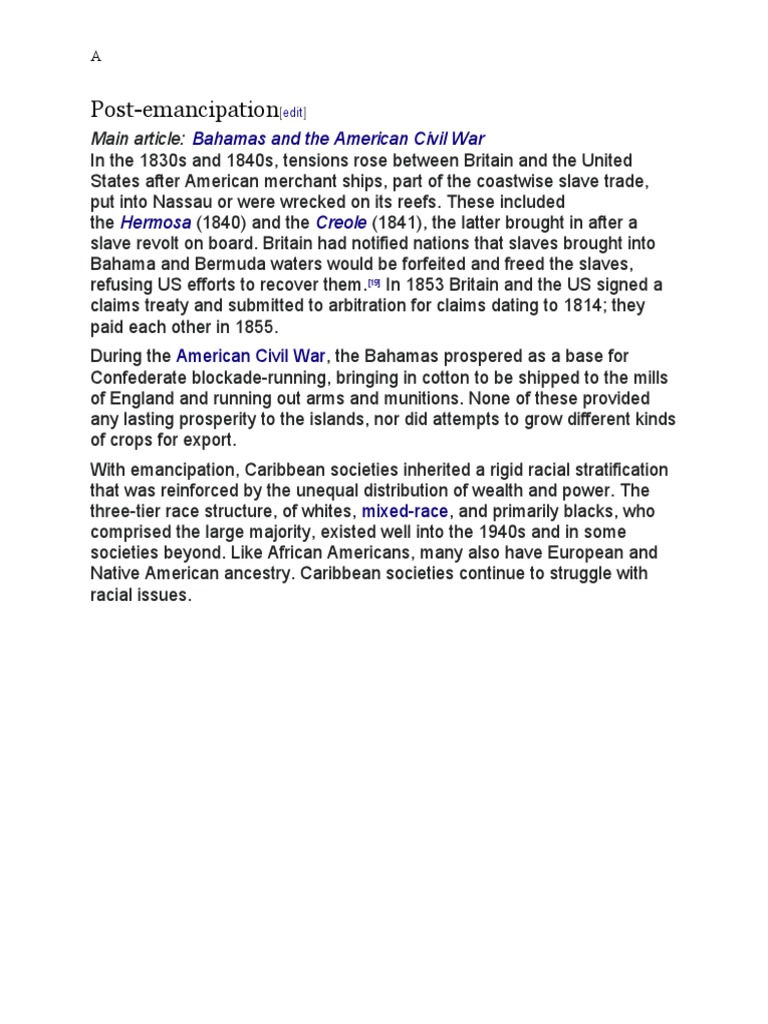 A

Post-emancipation[edit]

Main article: Bahamas and the American Civil War

In the 1830s and 1840s, tensions rose between Britain and the United States after American merchant ships, part of the coastwise slave trade, put into Nassau or were wrecked on its reefs. These included the Hermosa (1840) and the Creole (1841), the latter brought in after a slave revolt on board. Britain had notified nations that slaves brought into Bahama and Bermuda waters would be forfeited and freed the slaves, refusing US efforts to recover them.[19] In 1853 Britain and the US signed a claims treaty and submitted to arbitration for claims dating to 1814; they paid each other in 1855.

During the American Civil War, the Bahamas prospered as a base for Confederate blockade-running, bringing in cotton to be shipped to the mills of England and running out arms and munitions. None of these provided any lasting prosperity to the islands, nor did attempts to grow different kinds of crops for export.

With emancipation, Caribbean societies inherited a rigid racial stratification that was reinforced by the unequal distribution of wealth and power. The three-tier race structure, of whites, mixed-race, and primarily blacks, who comprised the large majority, existed well into the 1940s and in some societies beyond. Like African Americans, many also have European and Native American ancestry. Caribbean societies continue to struggle with racial issues.